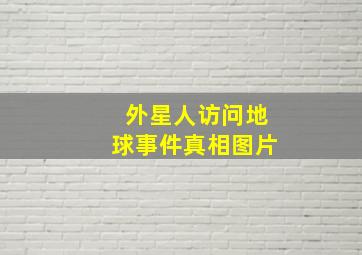 外星人访问地球事件真相图片